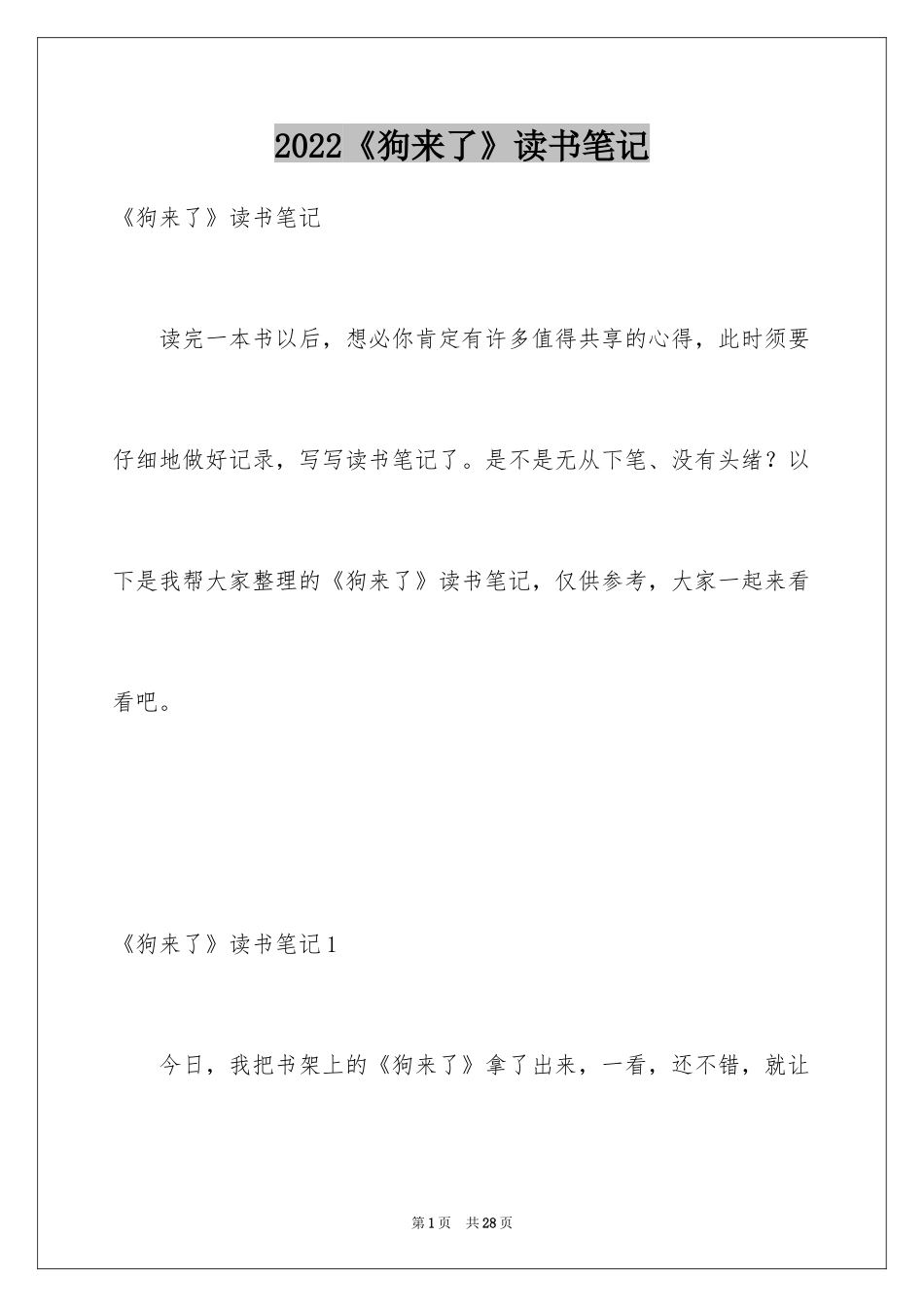 2022《狗来了》读书笔记

《狗来了》读书笔记

读完一本书以后，想必你肯定有许多值得共享的心得，此时须要仔细地做好记录，写写读书笔记了。是不是无从下笔、没有头绪？以下是我帮大家整理的《狗来了》读书笔记，仅供参考，大家一起来看看吧。

《狗来了》读书笔记1

今日，我把书架上的《狗来了》拿了出来，一看，还不错，就让

第1页 共28页